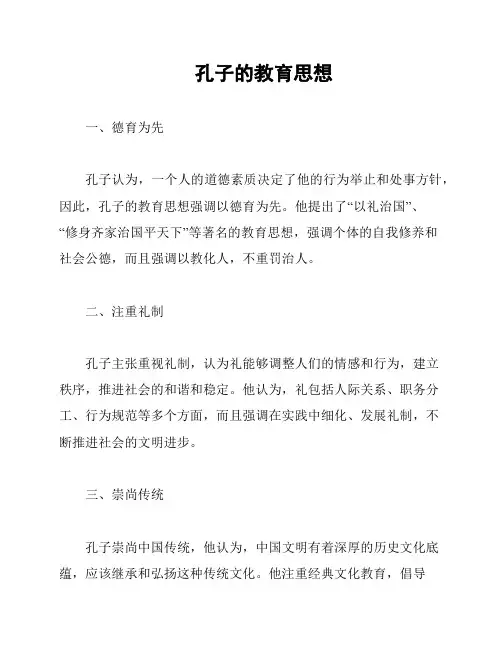 孔子的教育思想

一、德育为先

孔子认为，一个人的道德素质决定了他的行为举止和处事方针，因此，孔子的教育思想强调以德育为先。他提出了“以礼治国”、“修身齐家治国平天下”等著名的教育思想，强调个体的自我修养和社会公德，而且强调以教化人，不重罚治人。

二、注重礼制

孔子主张重视礼制，认为礼能够调整人们的情感和行为，建立秩序，推进社会的和谐和稳定。他认为，礼包括人际关系、职务分工、行为规范等多个方面，而且强调在实践中细化、发展礼制，不断推进社会的文明进步。

三、崇尚传统

孔子崇尚中国传统，他认为，中国文明有着深厚的历史文化底蕴，应该继承和弘扬这种传统文化。他注重经典文化教育，倡导